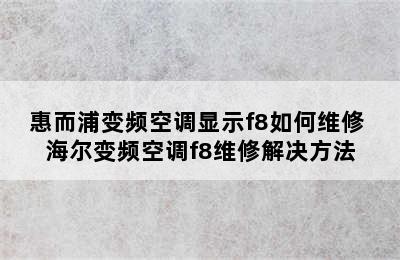 惠而浦变频空调显示f8如何维修
海尔变频空调f8维修解决方法